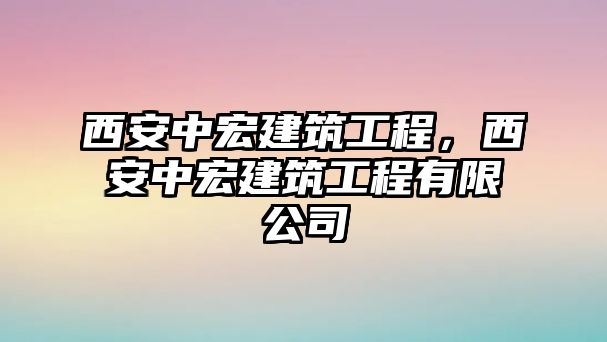 西安中宏建筑工程，西安中宏建筑工程有限公司